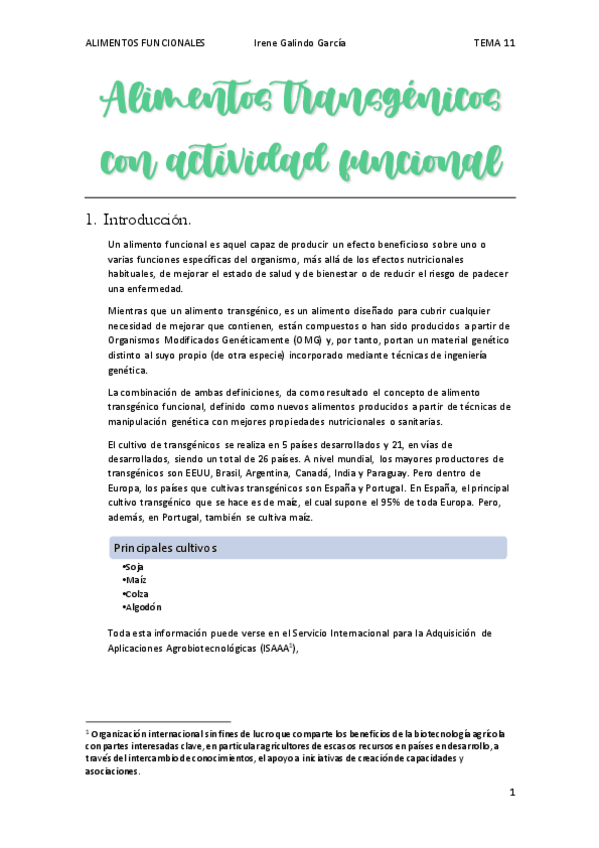 ALIMENTOS FUNCIONALES Irene Galindo García TEMA 11

Alimentos transgénicos con actividad funcional

1. Introducción.

Un alimento funcional es aquel capaz de producir un efecto beneficioso sobre uno o varias funciones específicas del organismo, más allá de los efectos nutricionales habituales, de mejorar el estado de salud y de bienestar o de reducir el riesgo de padecer una enfermedad.

Mientras que un alimento transgénico, es un alimento diseñado para cubrir cualquier necesidad de mejorar que contienen, están compuestos o han sido producidos a partir de Organismos Modificados Genéticamente (OMG) y, por tanto, portan un material genético distinto al suyo propio (de otra especie) incorporado mediante técnicas de ingeniería genética.

La combinación de ambas definiciones, da como resultado el concepto de alimento transgénico funcional, definido como nuevos alimentos producidos a partir de técnicas de manipulación genética con mejores propiedades nutricionales o sanitarias.

El cultivo de transgénicos se realiza en 5 países desarrollados y 21, en vías de desarrollados, siendo un total de 26 países. A nivel mundial, los mayores productores de transgénicos son EEUU, Brasil, Argentina, Canadá, India y Paraguay. Pero dentro de Europa, los países que cultivas transgénicos son España y Portugal. En España, el principal cultivo transgénico que se hace es de maíz, el cual supone el 95% de toda Europa. Pero, además, en Portugal, también se cultiva maíz.

Principales cultivos
•Soja
•Maíz
•Colza
•Algodón

Toda esta información puede verse en el Servicio Internacional para la Adquisición de Aplicaciones Agrobiotecnológicas (ISAAA$^1$),

$^1$ Organización internacional sin fines de lucro que comparte los beneficios de la biotecnología agrícola con partes interesadas clave, en particular agricultores de escasos recursos en países en desarrollo, a través del intercambio de conocimientos, el apoyo a iniciativas de creación de capacidades y asociaciones.

1